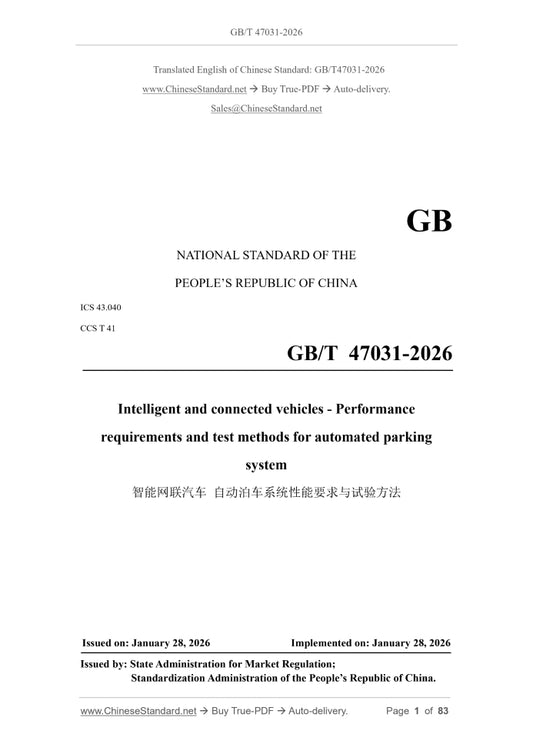 GB/T 47031-2026

Translated English of Chinese Standard: GB/T47031-2026
www.ChineseStandard.net → Buy True-PDF → Auto-delivery.
Sales@ChineseStandard.net

GB

NATIONAL STANDARD OF THE
PEOPLE'S REPUBLIC OF CHINA

ICS 43.040
CCS T 41

GB/T 47031-2026

Intelligent and connected vehicles - Performance requirements and test methods for automated parking system
智能网联汽车 自动泊车系统性能要求与试验方法

Issued on: January 28, 2026 Implemented on: January 28, 2026

Issued by: State Administration for Market Regulation;
Standardization Administration of the People's Republic of China.

www.ChineseStandard.net → Buy True-PDF → Auto-delivery. Page 1 of 83